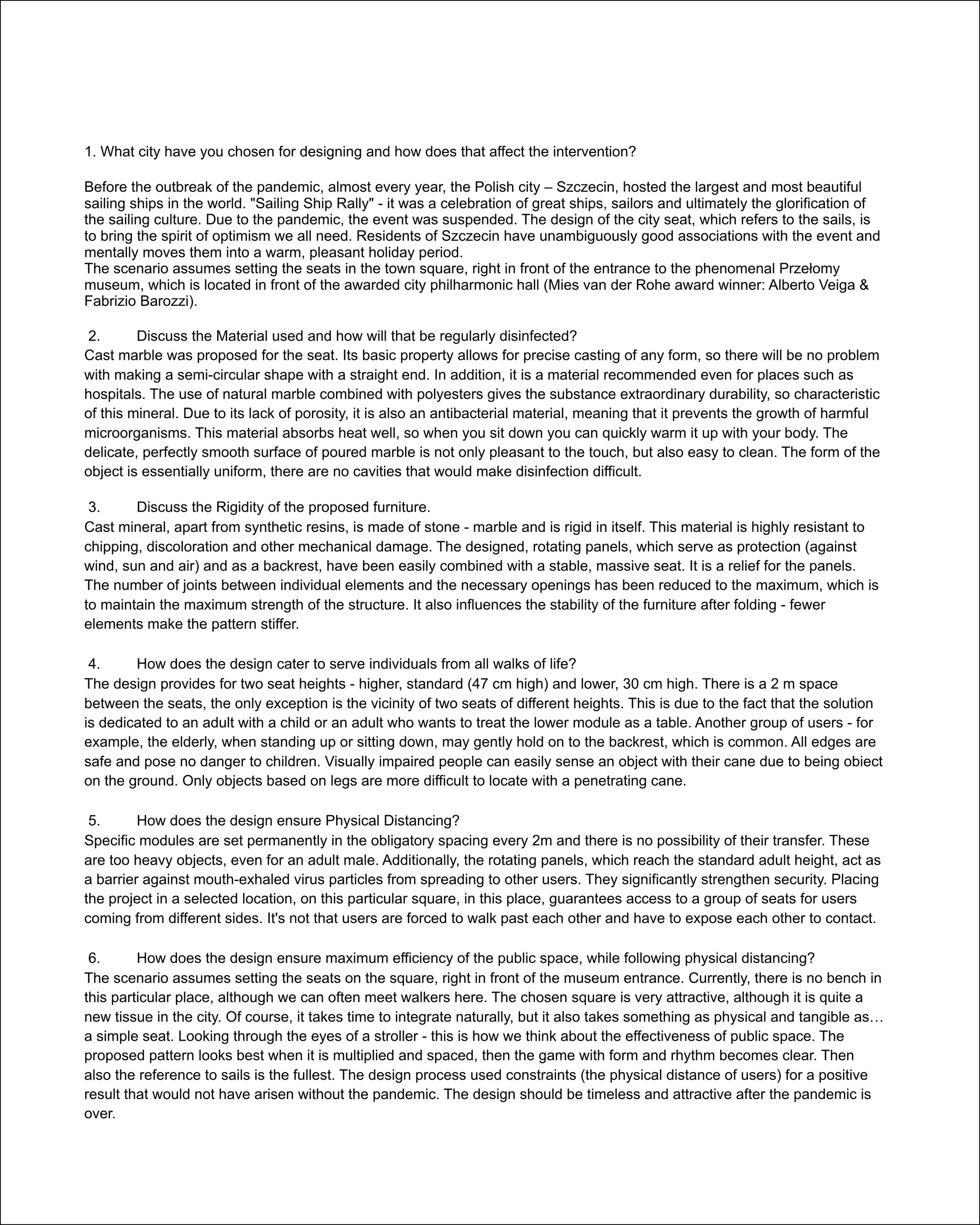 1. What city have you chosen for designing and how does that affect the intervention?

Before the outbreak of the pandemic, almost every year, the Polish city – Szczecin, hosted the largest and most beautiful sailing ships in the world. "Sailing Ship Rally" - it was a celebration of great ships, sailors and ultimately the glorification of the sailing culture. Due to the pandemic, the event was suspended. The design of the city seat, which refers to the sails, is to bring the spirit of optimism we all need. Residents of Szczecin have unambiguously good associations with the event and mentally moves them into a warm, pleasant holiday period.
The scenario assumes setting the seats in the town square, right in front of the entrance to the phenomenal Przełomy museum, which is located in front of the awarded city philharmonic hall (Mies van der Rohe award winner: Alberto Veiga & Fabrizio Barozzi).

2. Discuss the Material used and how will that be regularly disinfected?
Cast marble was proposed for the seat. Its basic property allows for precise casting of any form, so there will be no problem with making a semi-circular shape with a straight end. In addition, it is a material recommended even for places such as hospitals. The use of natural marble combined with polyesters gives the substance extraordinary durability, so characteristic of this mineral. Due to its lack of porosity, it is also an antibacterial material, meaning that it prevents the growth of harmful microorganisms. This material absorbs heat well, so when you sit down you can quickly warm it up with your body. The delicate, perfectly smooth surface of poured marble is not only pleasant to the touch, but also easy to clean. The form of the object is essentially uniform, there are no cavities that would make disinfection difficult.

3. Discuss the Rigidity of the proposed furniture.
Cast mineral, apart from synthetic resins, is made of stone - marble and is rigid in itself. This material is highly resistant to chipping, discoloration and other mechanical damage. The designed, rotating panels, which serve as protection (against wind, sun and air) and as a backrest, have been easily combined with a stable, massive seat. It is a relief for the panels. The number of joints between individual elements and the necessary openings has been reduced to the maximum, which is to maintain the maximum strength of the structure. It also influences the stability of the furniture after folding - fewer elements make the pattern stiffer.

4. How does the design cater to serve individuals from all walks of life?
The design provides for two seat heights - higher, standard (47 cm high) and lower, 30 cm high. There is a 2 m space between the seats, the only exception is the vicinity of two seats of different heights. This is due to the fact that the solution is dedicated to an adult with a child or an adult who wants to treat the lower module as a table. Another group of users - for example, the elderly, when standing up or sitting down, may gently hold on to the backrest, which is common. All edges are safe and pose no danger to children. Visually impaired people can easily sense an object with their cane due to being obiect on the ground. Only objects based on legs are more difficult to locate with a penetrating cane.

5. How does the design ensure Physical Distancing?
Specific modules are set permanently in the obligatory spacing every 2m and there is no possibility of their transfer. These are too heavy objects, even for an adult male. Additionally, the rotating panels, which reach the standard adult height, act as a barrier against mouth-exhaled virus particles from spreading to other users. They significantly strengthen security. Placing the project in a selected location, on this particular square, in this place, guarantees access to a group of seats for users coming from different sides. It's not that users are forced to walk past each other and have to expose each other to contact.

6. How does the design ensure maximum efficiency of the public space, while following physical distancing?
The scenario assumes setting the seats on the square, right in front of the museum entrance. Currently, there is no bench in this particular place, although we can often meet walkers here. The chosen square is very attractive, although it is quite a new tissue in the city. Of course, it takes time to integrate naturally, but it also takes something as physical and tangible as… a simple seat. Looking through the eyes of a stroller - this is how we think about the effectiveness of public space. The proposed pattern looks best when it is multiplied and spaced, then the game with form and rhythm becomes clear. Then also the reference to sails is the fullest. The design process used constraints (the physical distance of users) for a positive result that would not have arisen without the pandemic. The design should be timeless and attractive after the pandemic is over.